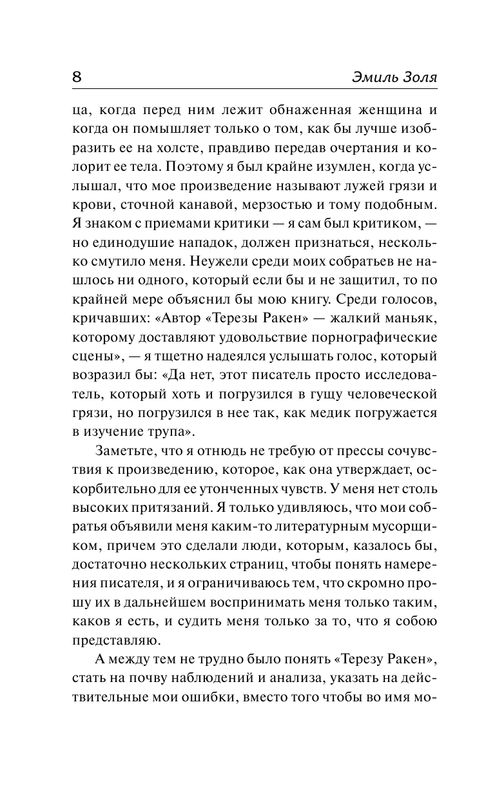 8 Эмиль Золя

ца, когда перед ним лежит обнаженная женщина и когда он помышляет только о том, как бы лучше изобразить ее на холсте, правдиво передав очертания и колорит ее тела. Поэтому я был крайне изумлен, когда услышал, что мое произведение называют лужей грязи и крови, сточной канавой, мерзостью и тому подобным. Я знаком с приемами критики — я сам был критиком, — но единодушие нападок, должен признаться, несколько смутило меня. Неужели среди моих собратьев не нашлось ни одного, который если бы и не защитил, то по крайней мере объяснил бы мою книгу. Среди голосов, кричавших: «Автор «Терезы Ракен» — жалкий маньяк, которому доставляют удовольствие порнографические сцены», — я тщетно надеялся услышать голос, который возразил бы: «Да нет, этот писатель просто исследователь, который хоть и погрузился в гущу человеческой грязи, но погрузился в нее так, как медик погружается в изучение трупа».

Заметьте, что я отнюдь не требую от прессы сочувствия к произведению, которое, как она утверждает, оскорбительно для ее утонченных чувств. У меня нет столь высоких притязаний. Я только удивляюсь, что мои собратья объявили меня каким-то литературным мусорщиком, причем это сделали люди, которым, казалось бы, достаточно нескольких страниц, чтобы понять намерения писателя, и я ограничиваюсь тем, что скромно прошу их в дальнейшем воспринимать меня только таким, каков я есть, и судить меня только за то, что я собою представляю.

А между тем не трудно было понять «Терезу Ракен», стать на почву наблюдений и анализа, указать на действительные мои ошибки, вместо того чтобы во имя мо-